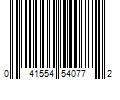 0 41554 54077 2